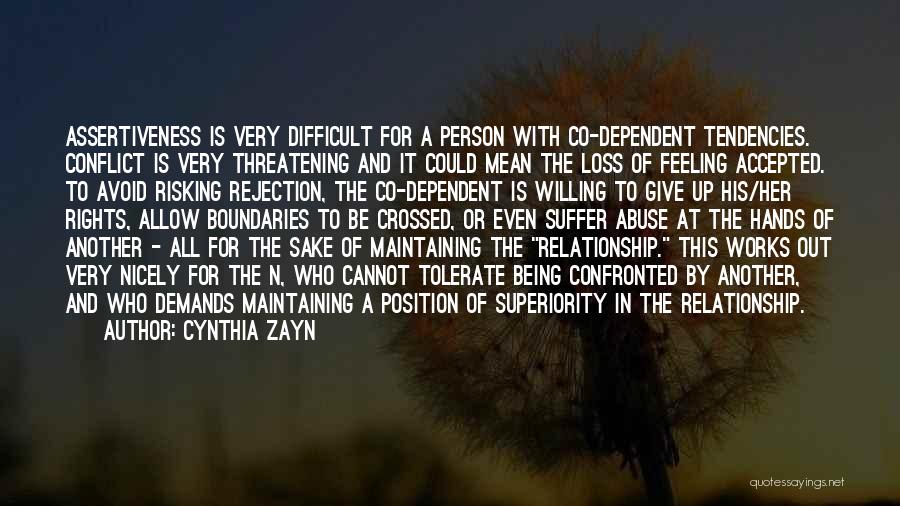 ASSERTIVENESS IS VERY DIFFICULT FOR A PERSON WITH CO-DEPENDENT TENDENCIES. CONFLICT IS VERY THREATENING AND IT COULD MEAN THE LOSS OF FEELING ACCEPTED. TO AVOID RISKING REJECTION, THE CO-DEPENDENT IS WILLING TO GIVE UP HIS/HER RIGHTS, ALLOW BOUNDARIES TO BE CROSSED, OR EVEN SUFFER ABUSE AT THE HANDS OF ANOTHER - ALL FOR THE SAKE OF MAINTAINING THE "RELATIONSHIP." THIS WORKS OUT VERY NICELY FOR THE N, WHO CANNOT TOLERATE BEING CONFRONTED BY ANOTHER, AND WHO DEMANDS MAINTAINING A POSITION OF SUPERIORITY IN THE RELATIONSHIP.

AUTHOR: CYNTHIA ZAYN

quotessayings.net